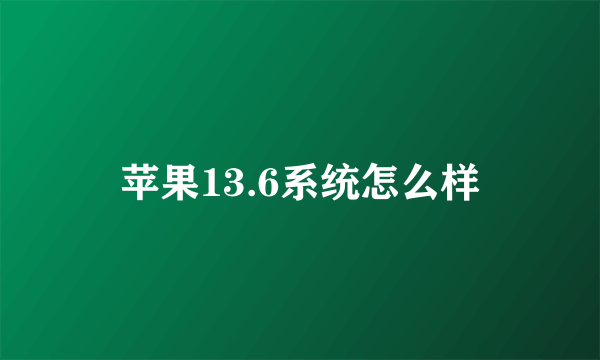 苹果13.6系统怎么样